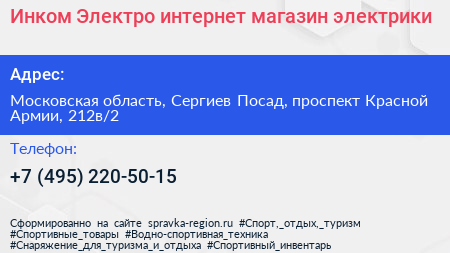 Инком Электро интернет магазин электрики

Адрес:

Московская область, Сергиев Посад, проспект Красной Армии, 212в/2

Телефон:

+7 (495) 220-50-15

Сформированно на сайте spravka-region.ru #Спорт,_отдых,_туризм #Спортивные_товары #Водно-спортивная_техника #Снаряжение_для_туризма_и_отдыха #Спортивный_инвентарь